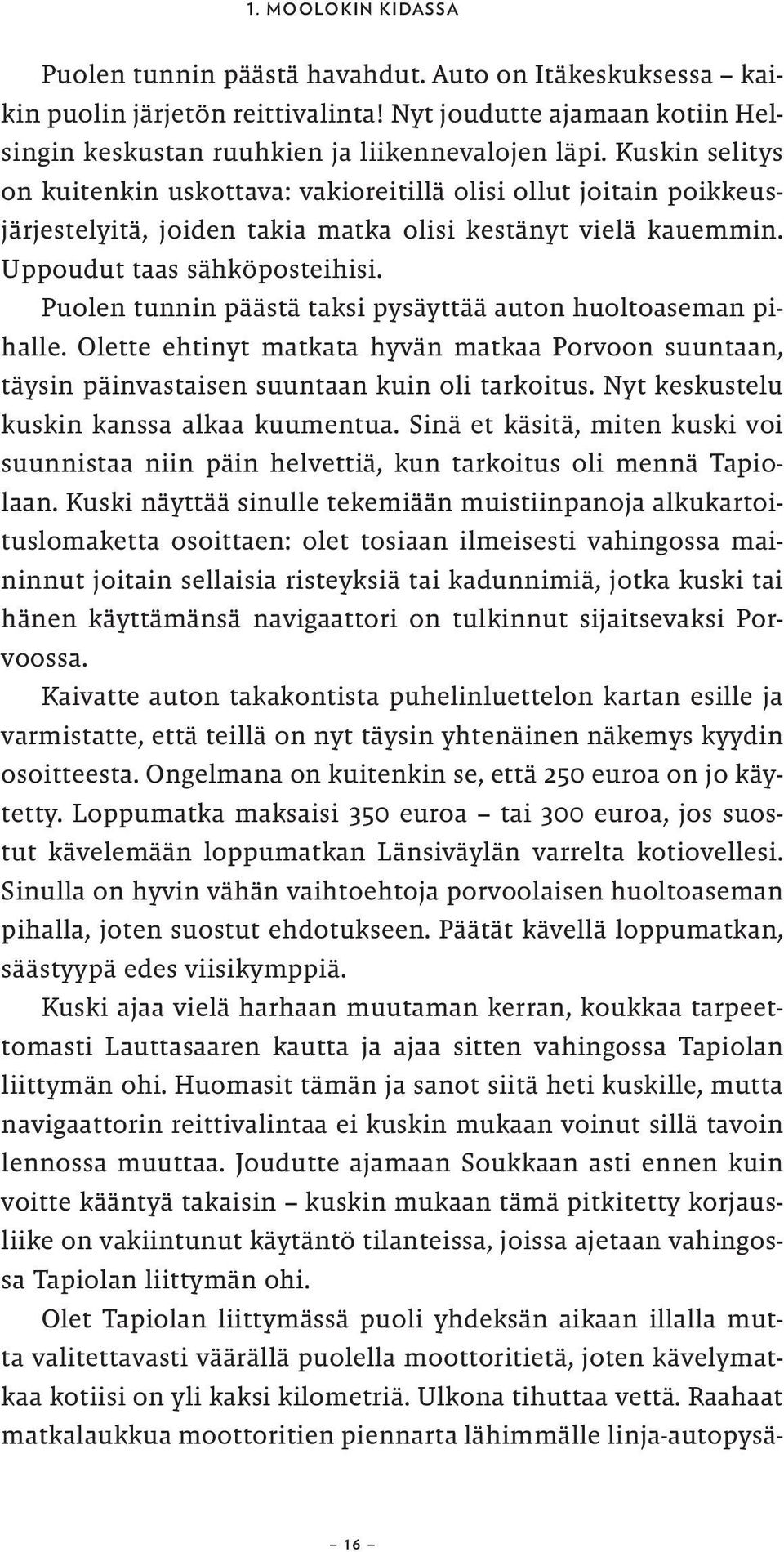 1. MOOLOKIN KIDASSA

Puolen tunnin päästä havahdut. Auto on Itäkeskuksessa – kaikin puolin järjetön reittivalinta! Nyt joudutte ajamaan kotiin Helsingin keskustan ruuhkien ja liikennevalojen läpi. Kuskin selitys on kuitenkin uskottava: vakioreitillä olisi ollut joitain poikkeusjärjestelyitä, joiden takia matka olisi kestänyt vielä kauemmin. Uppoudut taas sähköposteihisi.

Puolen tunnin päästä taksi pysäyttää auton huoltoaseman pihalle. Olette ehtinyt matkata hyvän matkaa Porvoon suuntaan, täysin päinvastaisen suuntaan kuin oli tarkoitus. Nyt keskustelu kuskin kanssa alkaa kuumentua. Sinä et käsitä, miten kuski voi suunnistaa niin päin helvettiä, kun tarkoitus oli mennä Tapiolaan. Kuski näyttää sinulle tekemiään muistiinpanoja alkukartoituslomaketta osoittaen: olet tosiaan ilmeisesti vahingossa maininnut joitain sellaisia risteyksiä tai kadunnimiä, jotka kuski tai hänen käyttämänsä navigaattori on tulkinnut sijaitsevaksi Porvoossa.

Kaivatte auton takakontista puhelinluettelon kartan esille ja varmistatte, että teillä on nyt täysin yhtenäinen näkemys kyydin osoitteesta. Ongelmana on kuitenkin se, että 250 euroa on jo käytetty. Loppumatka maksaisi 350 euroa – tai 300 euroa, jos suostut kävelemään loppumatkan Länsiväylän varrelta kotiovellesi. Sinulla on hyvin vähän vaihtoehtoja porvoolaisen huoltoaseman pihalla, joten suostut ehdotukseen. Päätät kävellä loppumatkan, säästyypä edes viisikymppiä.

Kuski ajaa vielä harhaan muutaman kerran, koukkaa tarpeettomasti Lauttasaaren kautta ja ajaa sitten vahingossa Tapiolan liittymän ohi. Huomasit tämän ja sanot siitä heti kuskille, mutta navigaattorin reittivalintaa ei kuskin mukaan voinut sillä tavoin lennossa muuttaa. Joudutte ajamaan Soukkaan asti ennen kuin voitte kääntyä takaisin – kuskin mukaan tämä pitkitetty korjausliike on vakiintunut käytäntö tilanteissa, joissa ajetaan vahingossa Tapiolan liittymän ohi.

Olet Tapiolan liittymässä puoli yhdeksän aikaan illalla mutta valitettavasti väärällä puolella moottoritietä, joten kävelymatkaa kotiisi on yli kaksi kilometriä. Ulkona tihuttaa vettä. Raahaat matkalaukkua moottoritien piennarta lähimmälle linja-autopysä-

– 16 –